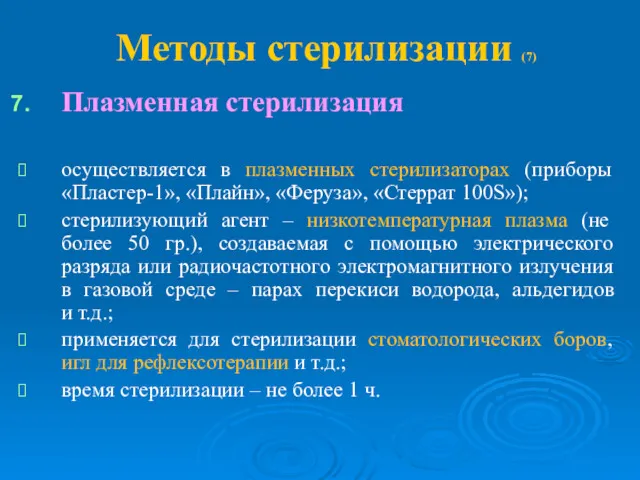 Методы стерилизации (7)

7. Плазменная стерилизация

 осуществляется в плазменных стерилизаторах (приборы «Пластер-1», «Плайн», «Феруза», «Стеррат 100S»);

 стерилизующий агент – низкотемпературная плазма (не более 50 гр.), создаваемая с помощью электрического разряда или радиочастотного электромагнитного излучения в газовой среде – парах перекиси водорода, альдегидов и т.д.;

 применяется для стерилизации стоматологических боров, игл для рефлексотерапии и т.д.;

 время стерилизации – не более 1 ч.